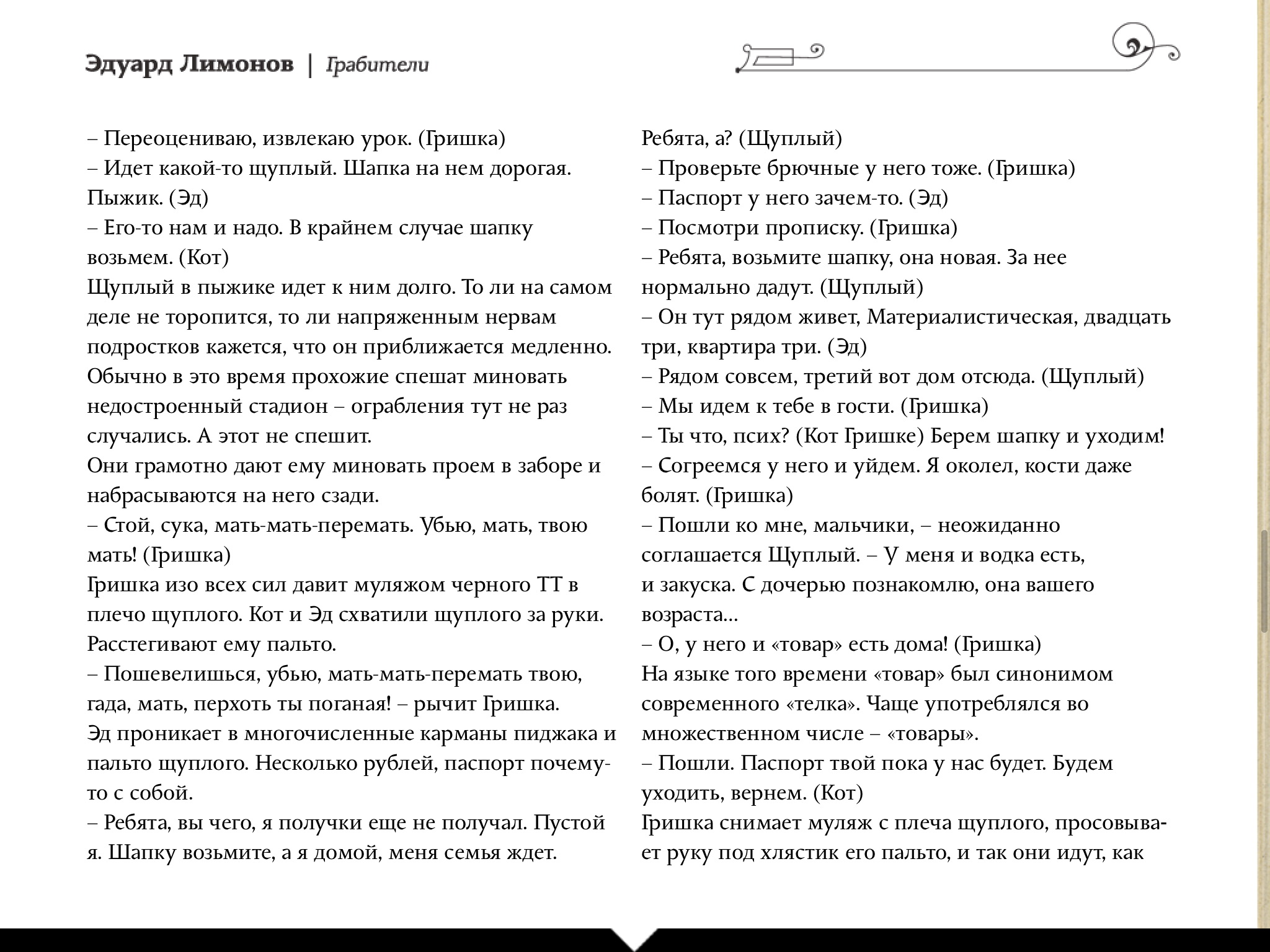 Эдуард Лимонов | Грабители

– Переоцениваю, извлекаю урок. (Гришка)
– Идет какой-то щуплый. Шапка на нем дорогая. Пыжик. (Эд)
– Его-то нам и надо. В крайнем случае шапку возьмем. (Кот)
Щуплый в пыжике идет к ним долго. То ли на самом деле не торопится, то ли напряженным нервам подростков кажется, что он приближается медленно. Обычно в это время прохожие спешат миновать недостроенный стадион – ограбления тут не раз случались. А этот не спешит.
Они грамотно дают ему миновать проем в заборе и набрасываются на него сзади.
– Стой, сука, мать-мать-перемать. Убью, мать, твою мать! (Гришка)
Гришка изо всех сил давит муляжом черного ТТ в плечо щуплого. Кот и Эд схватили щуплого за руки. Расстегивают ему пальто.
– Пошевелишься, убью, мать-мать-перемать твою, гада, мать, перхоть ты поганая! – рычит Гришка.
Эд проникает в многочисленные карманы пиджака и пальто щуплого. Несколько рублей, паспорт почему-то с собой.
– Ребята, вы чего, я получки еще не получал. Пустой я. Шапку возьмите, а я домой, меня семья ждет. Ребята, а? (Щуплый)
– Проверьте брючные у него тоже. (Гришка)
– Паспорт у него зачем-то. (Эд)
– Посмотри прописку. (Гришка)
– Ребята, возьмите шапку, она новая. За нее нормально дадут. (Щуплый)
– Он тут рядом живет, Материалистическая, двадцать три, квартира три. (Эд)
– Рядом совсем, третий вот дом отсюда. (Щуплый)
– Мы идем к тебе в гости. (Гришка)
– Ты что, псих? (Кот Гришке) Берем шапку и уходим!
– Согреемся у него и уйдем. Я околел, кости даже болят. (Гришка)
– Пошли ко мне, мальчики, – неожиданно соглашается Щуплый. – У меня и водка есть, и закуска. С дочерью познакомлю, она вашего возраста...
– О, у него и «товар» есть дома! (Гришка)
На языке того времени «товар» был синонимом современного «телка». Чаще употреблялся во множественном числе – «товары».
– Пошли. Паспорт твой пока у нас будет. Будем уходить, вернем. (Кот)
Гришка снимает муляж с плеча щуплого, просовывает руку под хлястик его пальто, и так они идут, как